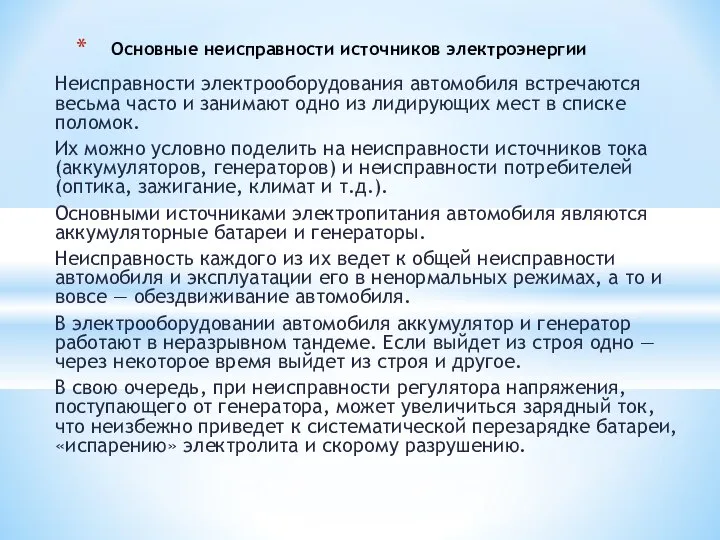 * Основные неисправности источников электроэнергии

Неисправности электрооборудования автомобиля встречаются весьма часто и занимают одно из лидирующих мест в списке поломок.

Их можно условно поделить на неисправности источников тока (аккумуляторов, генераторов) и неисправности потребителей (оптика, зажигание, климат и т.д.).

Основными источниками электропитания автомобиля являются аккумуляторные батареи и генераторы.

Неисправность каждого из их ведет к общей неисправности автомобиля и эксплуатации его в ненормальных режимах, а то и вовсе — обездвиживание автомобиля.

В электрооборудовании автомобиля аккумулятор и генератор работают в неразрывном тандеме. Если выйдет из строя одно — через некоторое время выйдет из строя и другое.

В свою очередь, при неисправности регулятора напряжения, поступающего от генератора, может увеличиться зарядный ток, что неизбежно приведет к систематической перезарядке батареи, «испарению» электролита и скорому разрушению.